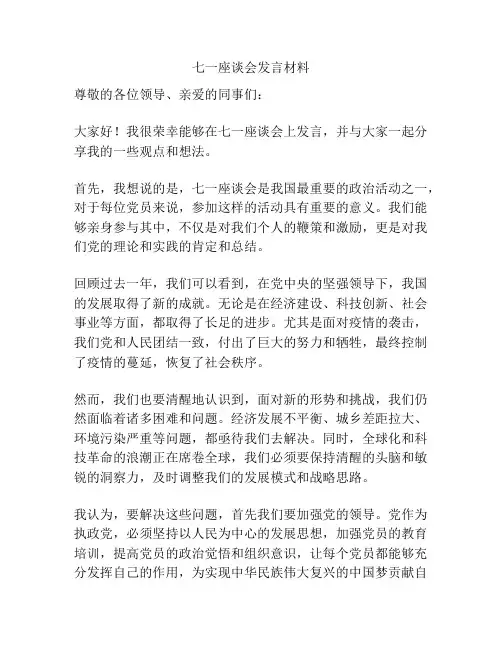 七一座谈会发言材料

尊敬的各位领导、亲爱的同事们：

大家好！我很荣幸能够在七一座谈会上发言，并与大家一起分享我的一些观点和想法。

首先，我想说的是，七一座谈会是我国最重要的政治活动之一，对于每位党员来说，参加这样的活动具有重要的意义。我们能够亲身参与其中，不仅是对我们个人的鞭策和激励，更是对我们党的理论和实践的肯定和总结。

回顾过去一年，我们可以看到，在党中央的坚强领导下，我国的发展取得了新的成就。无论是在经济建设、科技创新、社会事业等方面，都取得了长足的进步。尤其是面对疫情的袭击，我们党和人民团结一致，付出了巨大的努力和牺牲，最终控制了疫情的蔓延，恢复了社会秩序。

然而，我们也要清醒地认识到，面对新的形势和挑战，我们仍然面临着诸多困难和问题。经济发展不平衡、城乡差距拉大、环境污染严重等问题，都亟待我们去解决。同时，全球化和科技革命的浪潮正在席卷全球，我们必须要保持清醒的头脑和敏锐的洞察力，及时调整我们的发展模式和战略思路。

我认为，要解决这些问题，首先我们要加强党的领导。党作为执政党，必须坚持以人民为中心的发展思想，加强党员的教育培训，提高党员的政治觉悟和组织意识，让每个党员都能够充分发挥自己的作用，为实现中华民族伟大复兴的中国梦贡献自